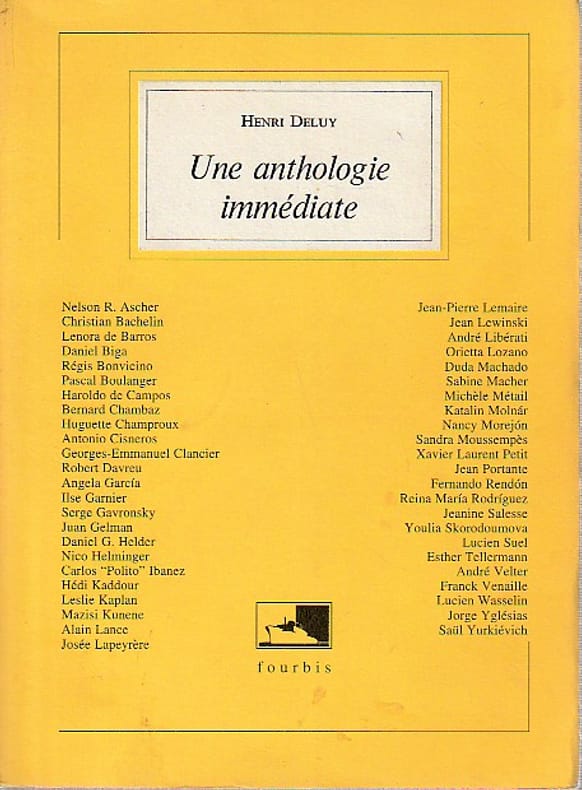 HENRI DELUY

Une anthologie immédiate

Nelson R. Ascher
Christian Bachelin
Lenora de Barros
Daniel Biga
Régis Bonvicino
Pascal Boulanger
Haroldo de Campos
Bernard Chambaz
Huguette Champroux
Antonio Cisneros
Georges-Emmanuel Clancier
Robert Davreu
Angela García
Ilse Garnier
Serge Gavronsky
Juan Gelman
Daniel G. Helder
Nico Helminger
Carlos "Polito" Ibanez
Hédi Kaddour
Leslie Kaplan
Mazisi Kunene
Alain Lance
Josée Lapeyrère

Jean-Pierre Lemaire
Jean Lewinski
André Libérati
Orietta Lozano
Duda Machado
Sabine Macher
Michèle Métail
Katalin Molnár
Nancy Morejón
Sandra Moussempès
Xavier Laurent Petit
Jean Portante
Fernando Rendón
Reina María Rodríguez
Jeanine Salesse
Youlia Skorodoumova
Lucien Suel
Esther Tellermann
André Velter
Franck Venaille
Lucien Wasselin
Jorge Yglésias
Saül Yurkiévich

fourbis